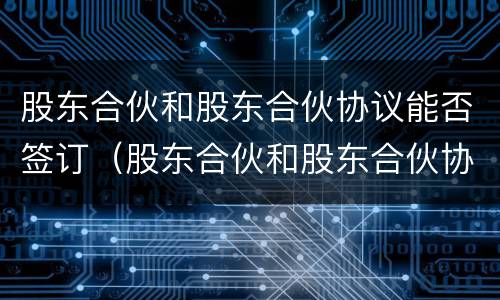 股东合伙和股东合伙协议能否签订（股东合伙和股东合伙协